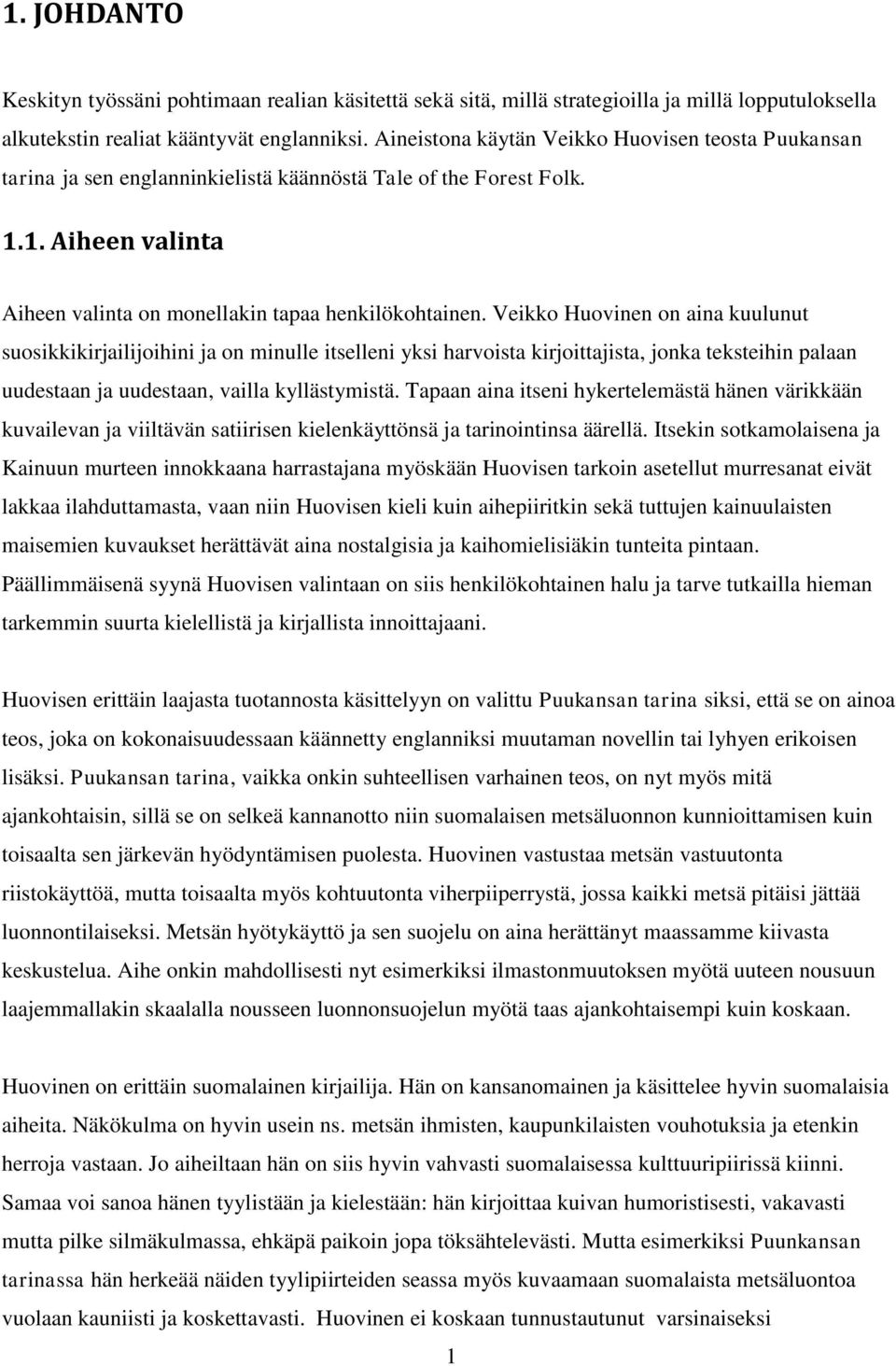 1. JOHDANTO

Keskityn työssäni pohtimaan realian käsitettä sekä sitä, millä strategioilla ja millä lopputuloksella alkutekstin realiat kääntyvät englanniksi. Aineistona käytän Veikko Huovisen teosta Puukansan tarina ja sen englanninkielistä käännöstä Tale of the Forest Folk.

1.1. Aiheen valinta

Aiheen valinta on monellakin tapaa henkilökohtainen. Veikko Huovinen on aina kuulunut suosikkikirjailijoihini ja on minulle itselleni yksi harvoista kirjoittajista, jonka teksteihin palaan uudestaan ja uudestaan, vailla kyllästymistä. Tapaan aina itseni hykertelemästä hänen värikkään kuvailevan ja viiltävän satiirisen kielenkäyttönsä ja tarinointinsa äärellä. Itsekin sotkamolaisena ja Kainuun murteen innokkaana harrastajana myöskään Huovisen tarkoin asetellut murresanat eivät lakkaa ilahduttamasta, vaan niin Huovisen kieli kuin aihepiiritkin sekä tuttujen kainuulaisten maisemien kuvaukset herättävät aina nostalgisia ja kaihomielisiäkin tunteita pintaan. Päällimmäisenä syynä Huovisen valintaan on siis henkilökohtainen halu ja tarve tutkailla hieman tarkemmin suurta kielellistä ja kirjallista innoittajaani.

Huovisen erittäin laajasta tuotannosta käsittelyyn on valittu Puukansan tarina siksi, että se on ainoa teos, joka on kokonaisuudessaan käännetty englanniksi muutaman novellin tai lyhyen erikoisen lisäksi. Puukansan tarina, vaikka onkin suhteellisen varhainen teos, on nyt myös mitä ajankohtaisin, sillä se on selkeä kannanotto niin suomalaisen metsäluonnon kunnioittamisen kuin toisaalta sen järkevän hyödyntämisen puolesta. Huovinen vastustaa metsän vastuutonta riistokäyttöä, mutta toisaalta myös kohtuutonta viherpiiperrystä, jossa kaikki metsä pitäisi jättää luonnontilaiseksi. Metsän hyötykäyttö ja sen suojelu on aina herättänyt maassamme kiivasta keskustelua. Aihe onkin mahdollisesti nyt esimerkiksi ilmastonmuutoksen myötä uuteen nousuun laajemmallakin skaalalla nousseen luonnonsuojelun myötä taas ajankohtaisempi kuin koskaan.

Huovinen on erittäin suomalainen kirjailija. Hän on kansanomainen ja käsittelee hyvin suomalaisia aiheita. Näkökulma on hyvin usein ns. metsän ihmisten, kaupunkilaisten vouhotuksia ja etenkin herroja vastaan. Jo aiheiltaan hän on siis hyvin vahvasti suomalaisessa kulttuuripiirissä kiinni. Samaa voi sanoa hänen tyylistään ja kielestään: hän kirjoittaa kuivan humoristisesti, vakavasti mutta pilke silmäkulmassa, ehkäpä paikoin jopa töksähtelevästi. Mutta esimerkiksi Puunkansan tarinassa hän herkeää näiden tyylipiirteiden seassa myös kuvaamaan suomalaista metsäluontoa vuolaan kauniisti ja koskettavasti. Huovinen ei koskaan tunnustautunut varsinaiseksi

1